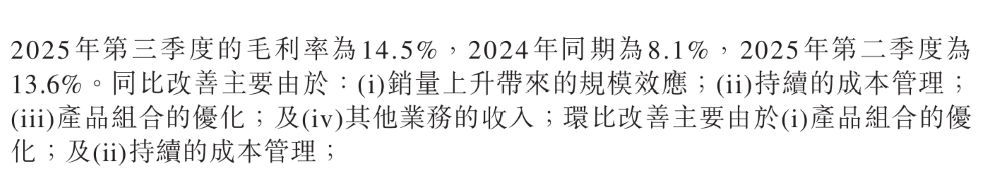 2025年第三季度的毛利率為14.5%，2024年同期為8.1%，2025年第二季度為13.6%。同比改善主要由於：(i)銷量上升帶來的規模效應；(ii)持續的成本管理；(iii)產品組合的優化；及(iv)其他業務的收入；環比改善主要由於(i)產品組合的優化；及(ii)持續的成本管理；